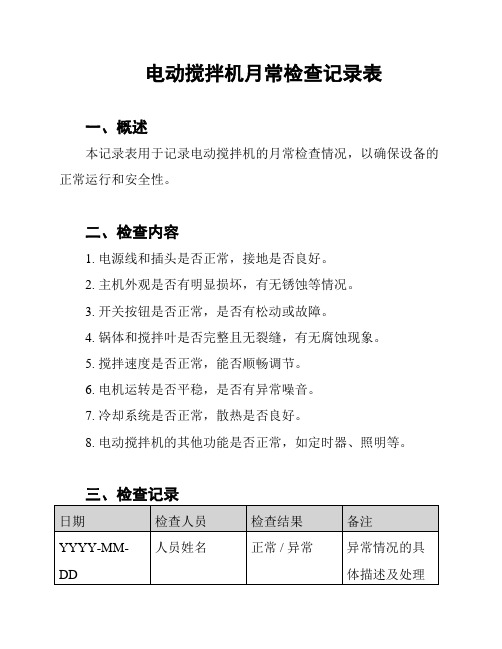 电动搅拌机月常检查记录表

一、概述

本记录表用于记录电动搅拌机的月常检查情况，以确保设备的正常运行和安全性。

二、检查内容

1. 电源线和插头是否正常，接地是否良好。

2. 主机外观是否有明显损坏，有无锈蚀等情况。

3. 开关按钮是否正常，是否有松动或故障。

4. 锅体和搅拌叶是否完整且无裂缝，有无腐蚀现象。

5. 搅拌速度是否正常，能否顺畅调节。

6. 电机运转是否平稳，是否有异常噪音。

7. 冷却系统是否正常，散热是否良好。

8. 电动搅拌机的其他功能是否正常，如定时器、照明等。

三、检查记录

| 日期 | 检查人员 | 检查结果 | 备注 |
|---|---|---|---|
| YYYY-MM-DD | 人员姓名 | 正常 / 异常 | 异常情况的具体描述及处理 |